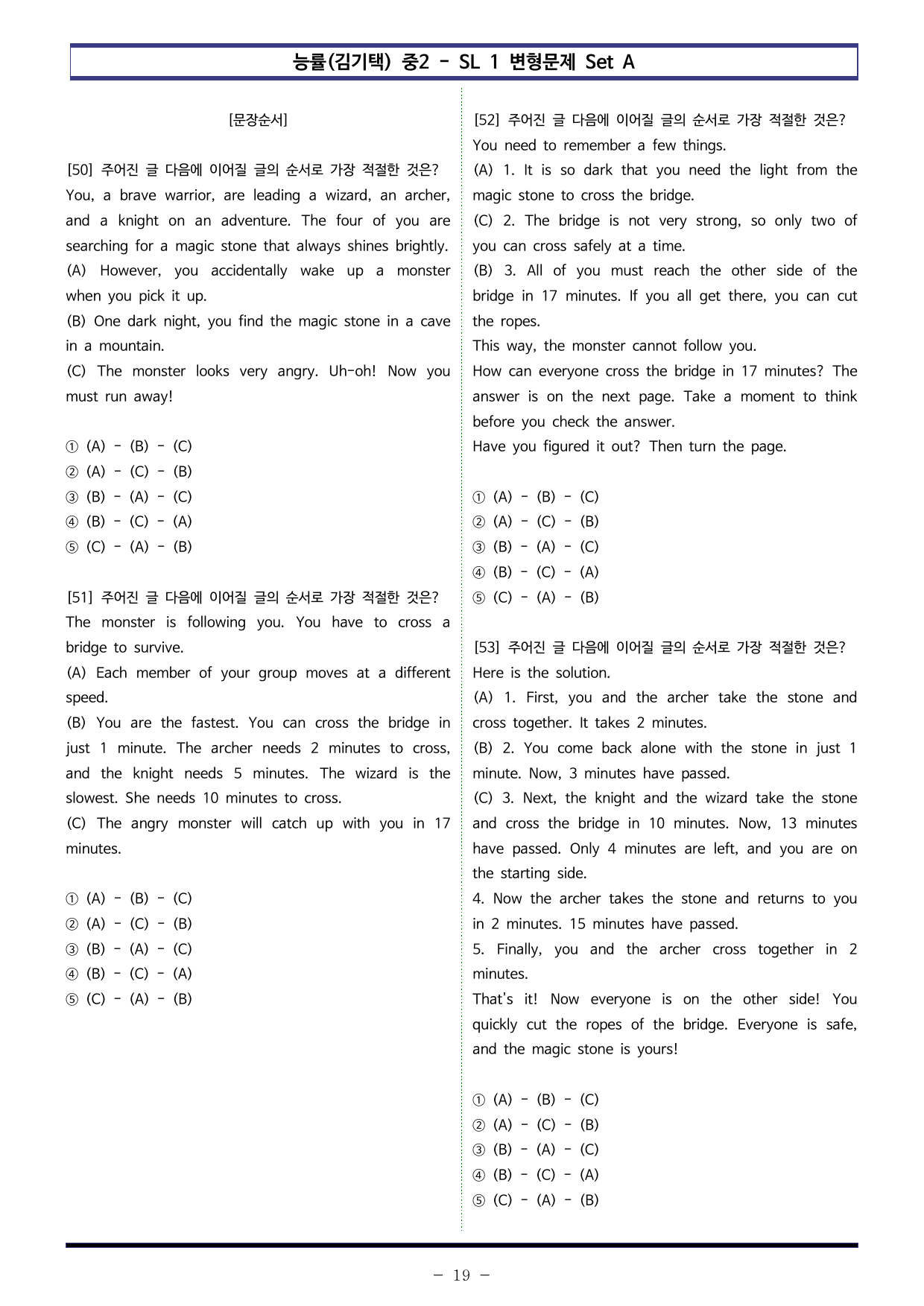 능률(김기택) 중2 - SL 1 변형문제 Set A

[문장순서]

[50] 주어진 글 다음에 이어질 글의 순서로 가장 적절한 것은?
You, a brave warrior, are leading a wizard, an archer, and a knight on an adventure. The four of you are searching for a magic stone that always shines brightly.
(A) However, you accidentally wake up a monster when you pick it up.
(B) One dark night, you find the magic stone in a cave in a mountain.
(C) The monster looks very angry. Uh-oh! Now you must run away!

① (A) - (B) - (C)
② (A) - (C) - (B)
③ (B) - (A) - (C)
④ (B) - (C) - (A)
⑤ (C) - (A) - (B)

[51] 주어진 글 다음에 이어질 글의 순서로 가장 적절한 것은?
The monster is following you. You have to cross a bridge to survive.
(A) Each member of your group moves at a different speed.
(B) You are the fastest. You can cross the bridge in just 1 minute. The archer needs 2 minutes to cross, and the knight needs 5 minutes. The wizard is the slowest. She needs 10 minutes to cross.
(C) The angry monster will catch up with you in 17 minutes.

① (A) - (B) - (C)
② (A) - (C) - (B)
③ (B) - (A) - (C)
④ (B) - (C) - (A)
⑤ (C) - (A) - (B)

[52] 주어진 글 다음에 이어질 글의 순서로 가장 적절한 것은?
You need to remember a few things.
(A) 1. It is so dark that you need the light from the magic stone to cross the bridge.
(C) 2. The bridge is not very strong, so only two of you can cross safely at a time.
(B) 3. All of you must reach the other side of the bridge in 17 minutes. If you all get there, you can cut the ropes.
This way, the monster cannot follow you.
How can everyone cross the bridge in 17 minutes? The answer is on the next page. Take a moment to think before you check the answer.
Have you figured it out? Then turn the page.

① (A) - (B) - (C)
② (A) - (C) - (B)
③ (B) - (A) - (C)
④ (B) - (C) - (A)
⑤ (C) - (A) - (B)

[53] 주어진 글 다음에 이어질 글의 순서로 가장 적절한 것은?
Here is the solution.
(A) 1. First, you and the archer take the stone and cross together. It takes 2 minutes.
(B) 2. You come back alone with the stone in just 1 minute. Now, 3 minutes have passed.
(C) 3. Next, the knight and the wizard take the stone and cross the bridge in 10 minutes. Now, 13 minutes have passed. Only 4 minutes are left, and you are on the starting side.
4. Now the archer takes the stone and returns to you in 2 minutes. 15 minutes have passed.
5. Finally, you and the archer cross together in 2 minutes.
That's it! Now everyone is on the other side! You quickly cut the ropes of the bridge. Everyone is safe, and the magic stone is yours!

① (A) - (B) - (C)
② (A) - (C) - (B)
③ (B) - (A) - (C)
④ (B) - (C) - (A)
⑤ (C) - (A) - (B)

- 19 -